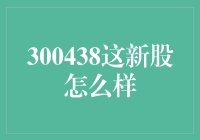 300438这新股怎么样